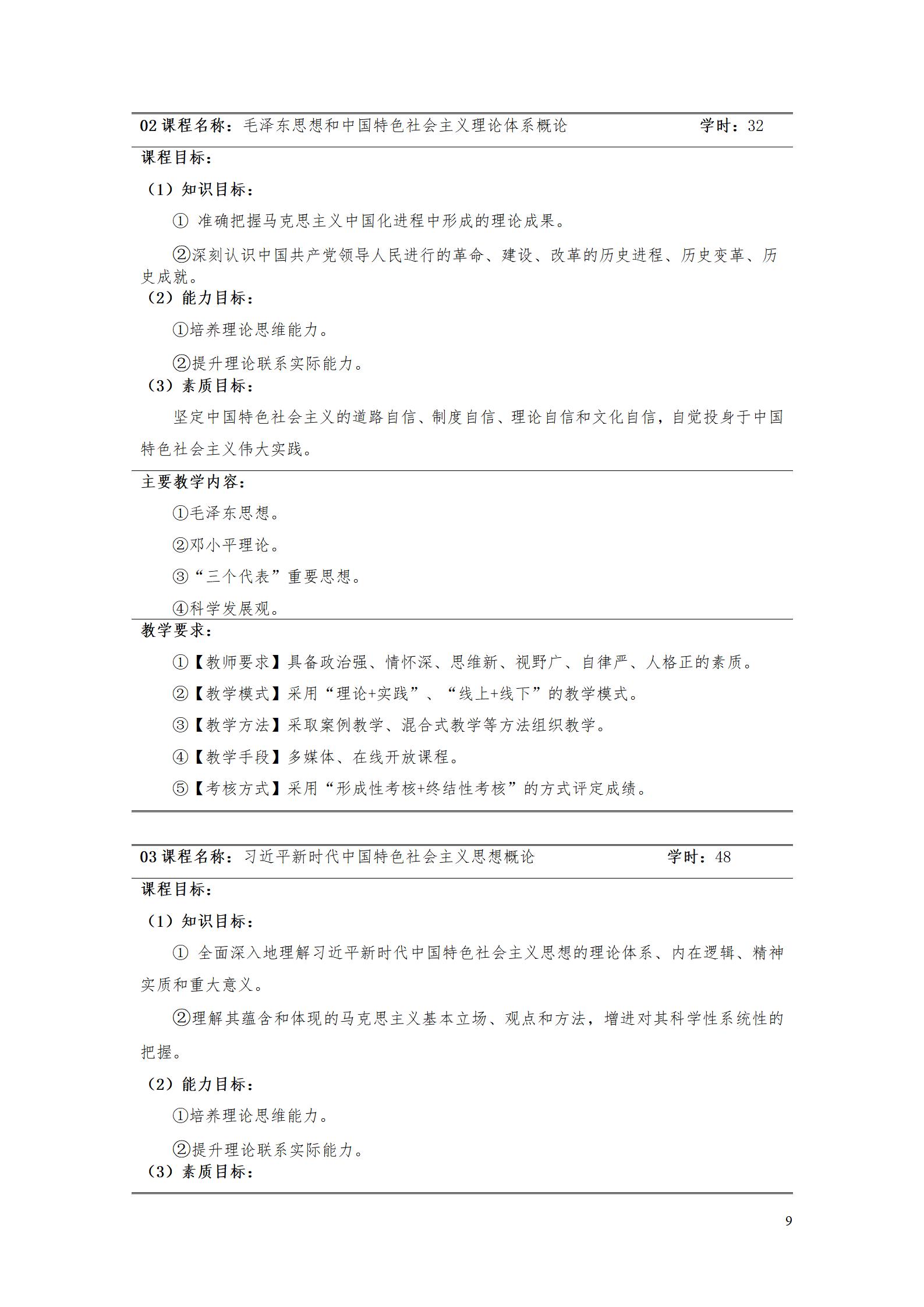 02 课程名称：毛泽东思想和中国特色社会主义理论体系概论 学时：32

课程目标：

（1）知识目标：

① 准确把握马克思主义中国化进程中形成的理论成果。

②深刻认识中国共产党领导人民进行的革命、建设、改革的历史进程、历史变革、历史成就。

（2）能力目标：

①培养理论思维能力。

②提升理论联系实际能力。

（3）素质目标：

坚定中国特色社会主义的道路自信、制度自信、理论自信和文化自信，自觉投身于中国特色社会主义伟大实践。

主要教学内容：

①毛泽东思想。

②邓小平理论。

③“三个代表”重要思想。

④科学发展观。

教学要求：

①【教师要求】具备政治强、情怀深、思维新、视野广、自律严、人格正的素质。

②【教学模式】采用“理论+实践”、“线上+线下”的教学模式。

③【教学方法】采取案例教学、混合式教学等方法组织教学。

④【教学手段】多媒体、在线开放课程。

⑤【考核方式】采用“形成性考核+终结性考核”的方式评定成绩。

03 课程名称：习近平新时代中国特色社会主义思想概论 学时：48

课程目标：

（1）知识目标：

① 全面深入地理解习近平新时代中国特色社会主义思想的理论体系、内在逻辑、精神实质和重大意义。

②理解其蕴含和体现的马克思主义基本立场、观点和方法，增进对其科学性系统性的把握。

（2）能力目标：

①培养理论思维能力。

②提升理论联系实际能力。

（3）素质目标：

9